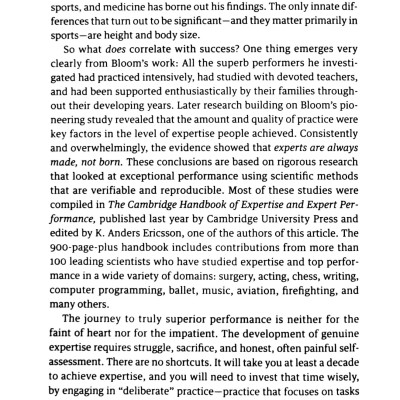 sports, and medicine has borne out his findings. The only innate differences that turn out to be significant—and they matter primarily in sports—are height and body size.

So what does correlate with success? One thing emerges very clearly from Bloom's work: All the superb performers he investigated had practiced intensively, had studied with devoted teachers, and had been supported enthusiastically by their families throughout their developing years. Later research building on Bloom's pioneering study revealed that the amount and quality of practice were key factors in the level of expertise people achieved. Consistently and overwhelmingly, the evidence showed that experts are always made, not born. These conclusions are based on rigorous research that looked at exceptional performance using scientific methods that are verifiable and reproducible. Most of these studies were compiled in The Cambridge Handbook of Expertise and Expert Performance, published last year by Cambridge University Press and edited by K. Anders Ericsson, one of the authors of this article. The 900-page-plus handbook includes contributions from more than 100 leading scientists who have studied expertise and top performance in a wide variety of domains: surgery, acting, chess, writing, computer programming, ballet, music, aviation, firefighting, and many others.

The journey to truly superior performance is neither for the faint of heart nor for the impatient. The development of genuine expertise requires struggle, sacrifice, and honest, often painful self-assessment. There are no shortcuts. It will take you at least a decade to achieve expertise, and you will need to invest that time wisely, by engaging in "deliberate" practice—practice that focuses on tasks